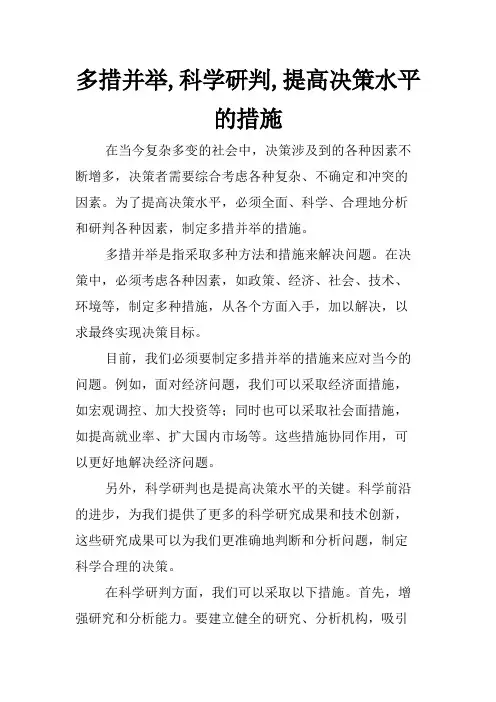 多措并举,科学研判,提高决策水平的措施

在当今复杂多变的社会中，决策涉及到的各种因素不断增多，决策者需要综合考虑各种复杂、不确定和冲突的因素。为了提高决策水平，必须全面、科学、合理地分析和研判各种因素，制定多措并举的措施。

多措并举是指采取多种方法和措施来解决问题。在决策中，必须考虑各种因素，如政策、经济、社会、技术、环境等，制定多种措施，从各个方面入手，加以解决，以求最终实现决策目标。

目前，我们必须要制定多措并举的措施来应对当今的问题。例如，面对经济问题，我们可以采取经济面措施，如宏观调控、加大投资等；同时也可以采取社会面措施，如提高就业率、扩大国内市场等。这些措施协同作用，可以更好地解决经济问题。

另外，科学研判也是提高决策水平的关键。科学前沿的进步，为我们提供了更多的科学研究成果和技术创新，这些研究成果可以为我们更准确地判断和分析问题，制定科学合理的决策。

在科学研判方面，我们可以采取以下措施。首先，增强研究和分析能力。要建立健全的研究、分析机构，吸引